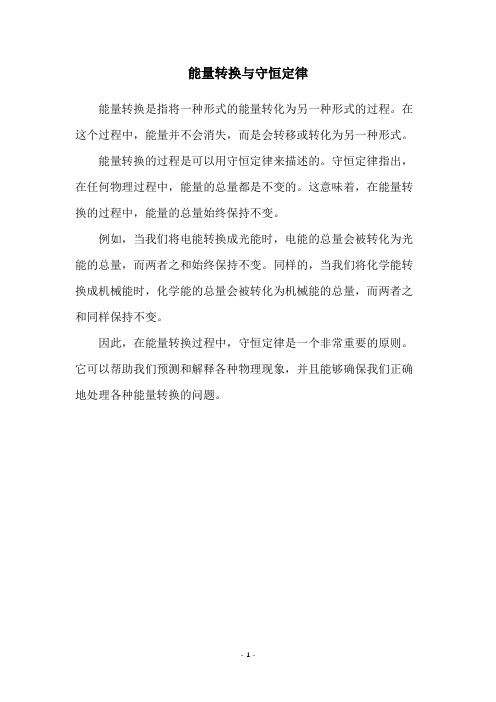 能量转换与守恒定律

能量转换是指将一种形式的能量转化为另一种形式的过程。在这个过程中，能量并不会消失，而是会转移或转化为另一种形式。

能量转换的过程是可以用守恒定律来描述的。守恒定律指出，在任何物理过程中，能量的总量都是不变的。这意味着，在能量转换的过程中，能量的总量始终保持不变。

例如，当我们将电能转换成光能时，电能的总量会被转化为光能的总量，而两者之和始终保持不变。同样的，当我们将化学能转换成机械能时，化学能的总量会被转化为机械能的总量，而两者之和同样保持不变。

因此，在能量转换过程中，守恒定律是一个非常重要的原则。它可以帮助我们预测和解释各种物理现象，并且能够确保我们正确地处理各种能量转换的问题。

- 1 -